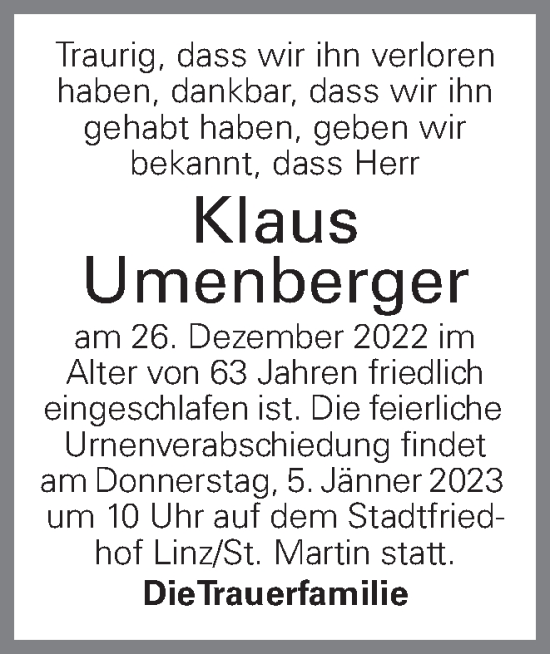 Traurig, dass wir ihn verloren haben, dankbar, dass wir ihn gehabt haben, geben wir bekannt, dass Herr

Klaus Umenberger

am 26. Dezember 2022 im Alter von 63 Jahren friedlich eingeschlafen ist. Die feierliche Urnenverabschiedung findet am Donnerstag, 5. Jänner 2023 um 10 Uhr auf dem Stadtfriedhof Linz/St. Martin statt.

Die Trauerfamilie